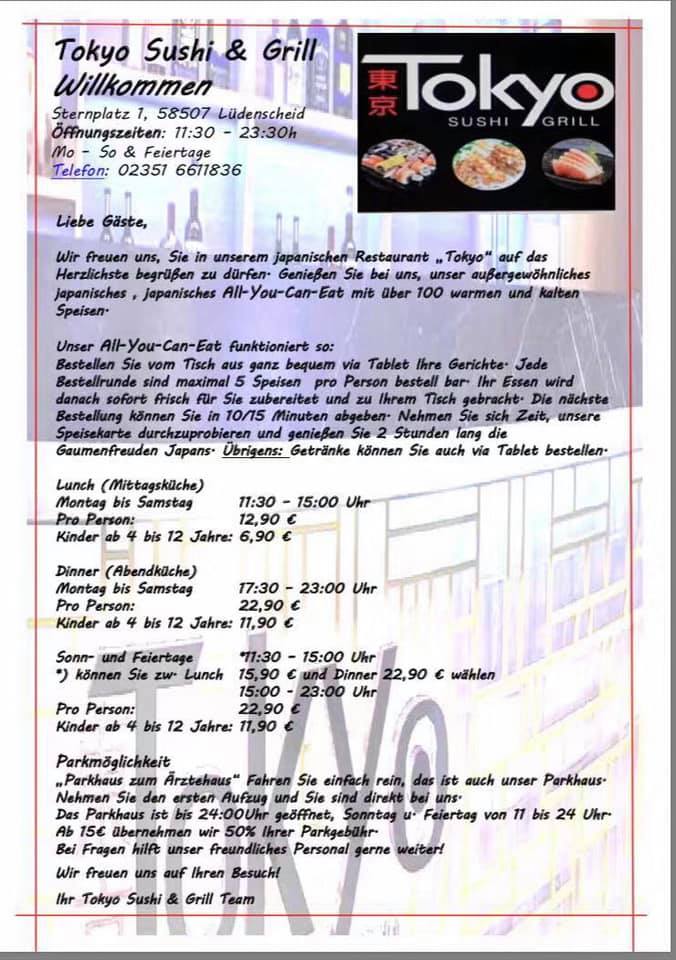 Tokyo Sushi & Grill
Willkommen
Sternplatz 1, 58507 Lüdenscheid
Öffnungszeiten: 11:30 - 23:30h
Mo - So & Feiertage
Telefon: 02351 6611836

東京 Tokyo
SUSHI GRILL

Liebe Gäste,

Wir freuen uns, Sie in unserem japanischen Restaurant „Tokyo" auf das Herzlichste begrüßen zu dürfen. Genießen Sie bei uns, unser außergewöhnliches japanisches , japanisches All-You-Can-Eat mit über 100 warmen und kalten Speisen.

Unser All-You-Can-Eat funktioniert so:
Bestellen Sie vom Tisch aus ganz bequem via Tablet Ihre Gerichte. Jede Bestellrunde sind maximal 5 Speisen pro Person bestell bar. Ihr Essen wird danach sofort frisch für Sie zubereitet und zu Ihrem Tisch gebracht. Die nächste Bestellung können Sie in 10/15 Minuten abgeben. Nehmen Sie sich Zeit, unsere Speisekarte durchzuprobieren und genießen Sie 2 Stunden lang die Gaumenfreuden Japans. Übrigens: Getränke können Sie auch via Tablet bestellen.

Lunch (Mittagsküche)
Montag bis Samstag 11:30 - 15:00 Uhr
Pro Person: 12,90 €
Kinder ab 4 bis 12 Jahre: 6,90 €

Dinner (Abendküche)
Montag bis Samstag 17:30 - 23:00 Uhr
Pro Person: 22,90 €
Kinder ab 4 bis 12 Jahre: 11,90 €

Sonn- und Feiertage *11:30 - 15:00 Uhr
*) können Sie zw. Lunch 15,90 € und Dinner 22,90 € wählen
15:00 - 23:00 Uhr
Pro Person: 22,90 €
Kinder ab 4 bis 12 Jahre: 11,90 €

Parkmöglichkeit
„Parkhaus zum Ärztehaus" Fahren Sie einfach rein, das ist auch unser Parkhaus. Nehmen Sie den ersten Aufzug und Sie sind direkt bei uns.
Das Parkhaus ist bis 24:00Uhr geöffnet, Sonntag u. Feiertag von 11 bis 24 Uhr.
Ab 15€ übernehmen wir 50% Ihrer Parkgebühr.
Bei Fragen hilft unser freundliches Personal gerne weiter!

Wir freuen uns auf Ihren Besuch!

Ihr Tokyo Sushi & Grill Team